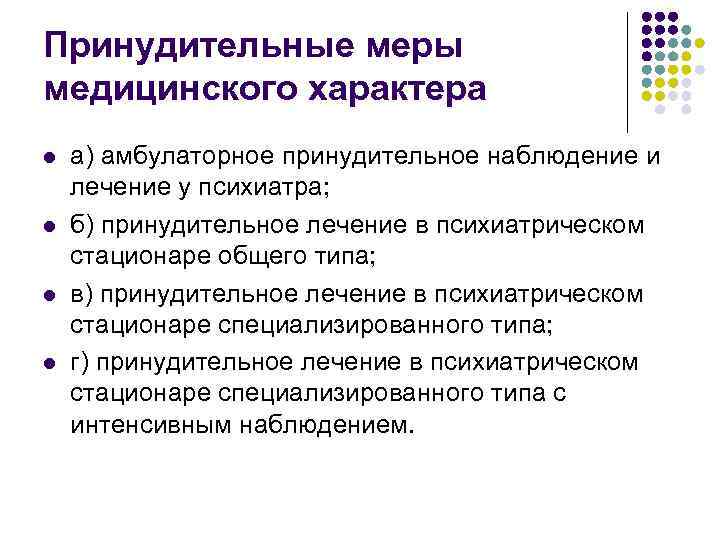 Принудительные меры медицинского характера

• а) амбулаторное принудительное наблюдение и лечение у психиатра;
• б) принудительное лечение в психиатрическом стационаре общего типа;
• в) принудительное лечение в психиатрическом стационаре специализированного типа;
• г) принудительное лечение в психиатрическом стационаре специализированного типа с интенсивным наблюдением.